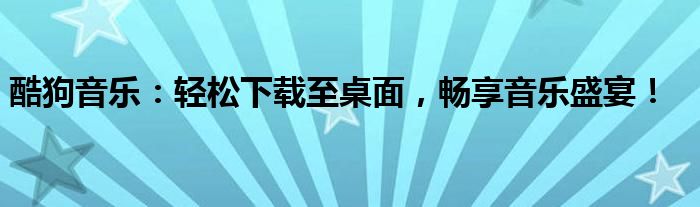 酷狗音乐：轻松下载至桌面，畅享音乐盛宴！